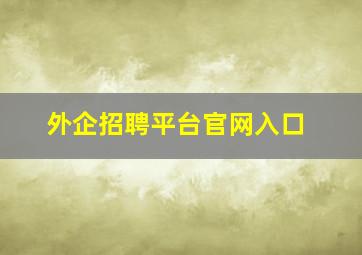 外企招聘平台官网入口